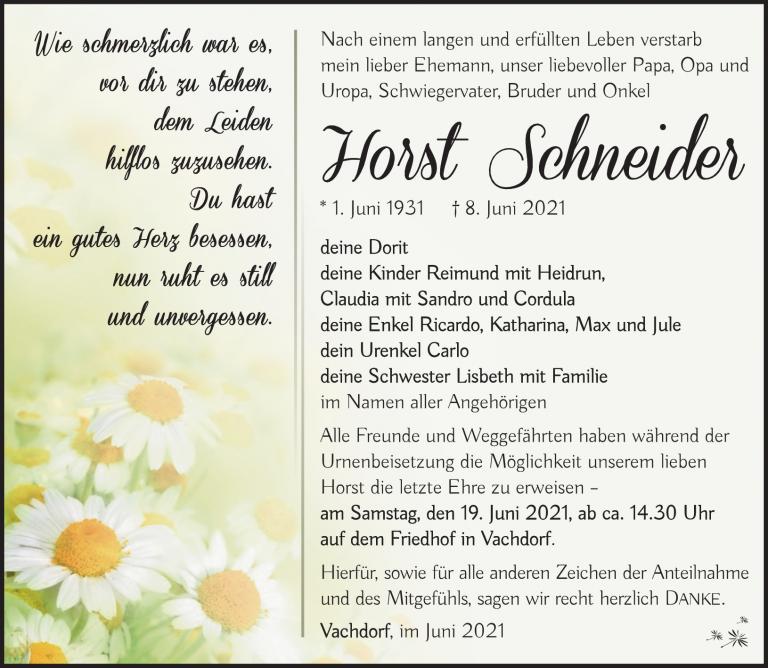 Wie schmerzlich war es, vor dir zu stehen, dem Leiden hilflos zuzusehen. Du hast ein gutes Herz besessen, nun ruht es still und unvergessen.

Nach einem langen und erfüllten Leben verstarb mein lieber Ehemann, unser liebevoller Papa, Opa und Uropa, Schwiegervater, Bruder und Onkel

Horst Schneider

* 1. Juni 1931 † 8. Juni 2021

deine Dorit
deine Kinder Reimund mit Heidrun, Claudia mit Sandro und Cordula
deine Enkel Ricardo, Katharina, Max und Jule
dein Urenkel Carlo
deine Schwester Lisbeth mit Familie
im Namen aller Angehörigen

Alle Freunde und Weggefährten haben während der Urnenbeisetzung die Möglichkeit unserem lieben Horst die letzte Ehre zu erweisen – am Samstag, den 19. Juni 2021, ab ca. 14.30 Uhr auf dem Friedhof in Vachdorf.

Hierfür, sowie für alle anderen Zeichen der Anteilnahme und des Mitgefühls, sagen wir recht herzlich DANKE.

Vachdorf, im Juni 2021